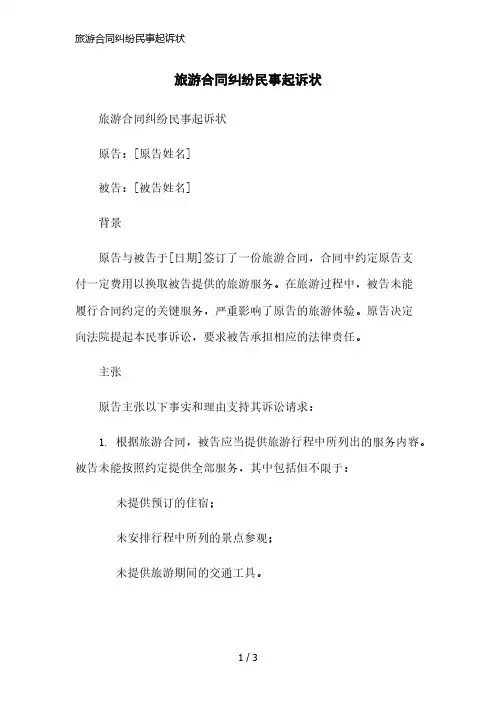 旅游合同纠纷民事起诉状

旅游合同纠纷民事起诉状

旅游合同纠纷民事起诉状

原告：[原告姓名]

被告：[被告姓名]

背景

原告与被告于[日期]签订了一份旅游合同，合同中约定原告支付一定费用以换取被告提供的旅游服务。在旅游过程中，被告未能履行合同约定的关键服务，严重影响了原告的旅游体验。原告决定向法院提起本民事诉讼，要求被告承担相应的法律责任。

主张

原告主张以下事实和理由支持其诉讼请求：

1. 根据旅游合同，被告应当提供旅游行程中所列出的服务内容。被告未能按照约定提供全部服务，其中包括但不限于：

未提供预订的住宿；

未安排行程中所列的景点参观；

未提供旅游期间的交通工具。

1 / 3